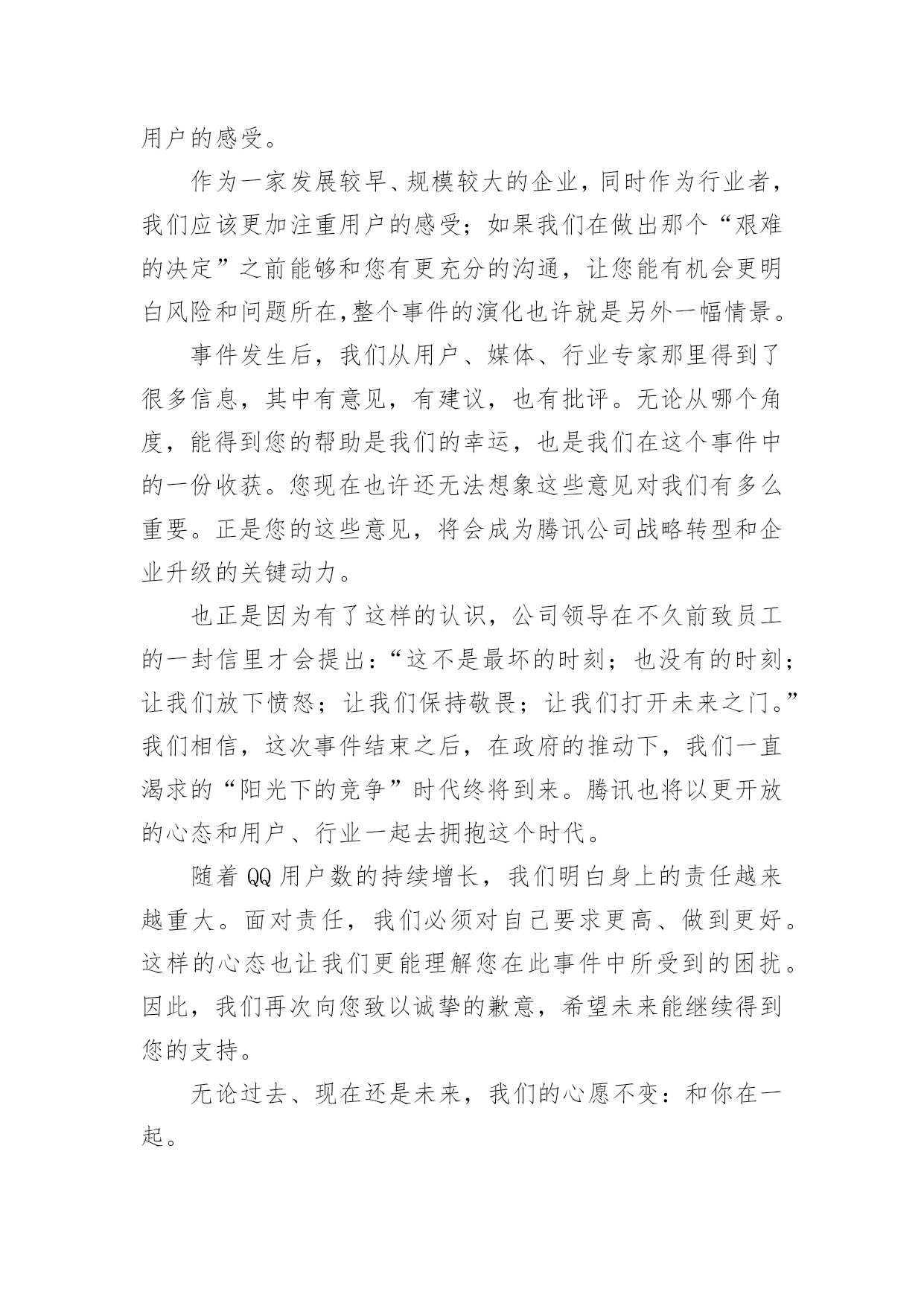 用户的感受。

作为一家发展较早、规模较大的企业，同时作为行业者，我们应该更加注重用户的感受；如果我们在做出那个“艰难的决定”之前能够和您有更充分的沟通，让您能有机会更明白风险和问题所在,整个事件的演化也许就是另外一幅情景。

事件发生后，我们从用户、媒体、行业专家那里得到了很多信息，其中有意见，有建议，也有批评。无论从哪个角度，能得到您的帮助是我们的幸运，也是我们在这个事件中的一份收获。您现在也许还无法想象这些意见对我们有多么重要。正是您的这些意见，将会成为腾讯公司战略转型和企业升级的关键动力。

也正是因为有了这样的认识，公司领导在不久前致员工的一封信里才会提出：“这不是最坏的时刻；也没有的时刻；让我们放下愤怒；让我们保持敬畏；让我们打开未来之门。”我们相信，这次事件结束之后，在政府的推动下，我们一直渴求的“阳光下的竞争”时代终将到来。腾讯也将以更开放的心态和用户、行业一起去拥抱这个时代。

随着 QQ 用户数的持续增长，我们明白身上的责任越来越重大。面对责任，我们必须对自己要求更高、做到更好。这样的心态也让我们更能理解您在此事件中所受到的困扰。因此，我们再次向您致以诚挚的歉意，希望未来能继续得到您的支持。

无论过去、现在还是未来，我们的心愿不变：和你在一起。